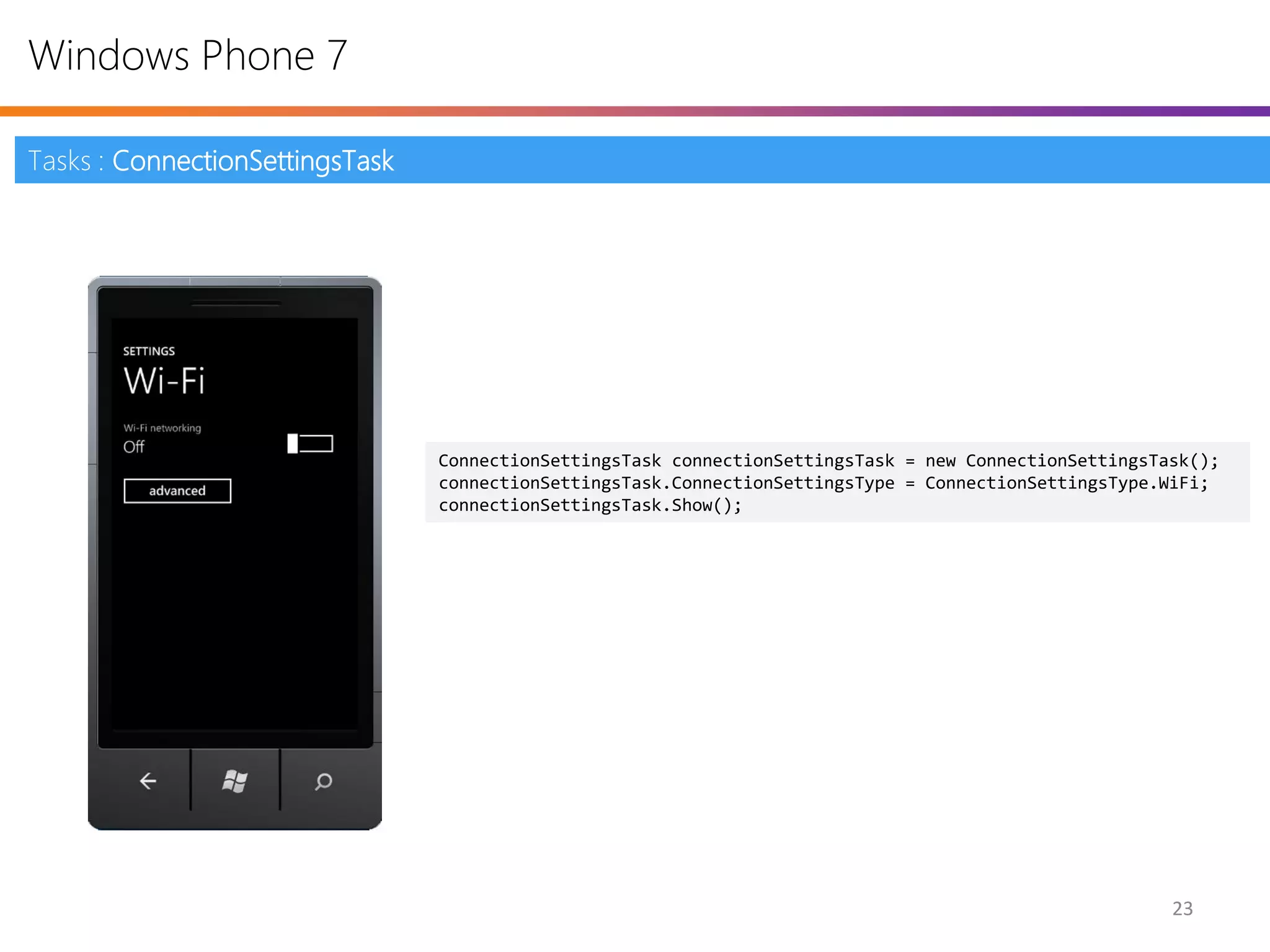 Windows Phone 7

Tasks : ConnectionSettingsTask

SETTINGS
Wi-Fi

Wi-Fi networking
Off

advanced

ConnectionSettingsTask connectionSettingsTask = new ConnectionSettingsTask();
connectionSettingsTask.ConnectionSettingsType = ConnectionSettingsType.WiFi;
connectionSettingsTask.Show();

23